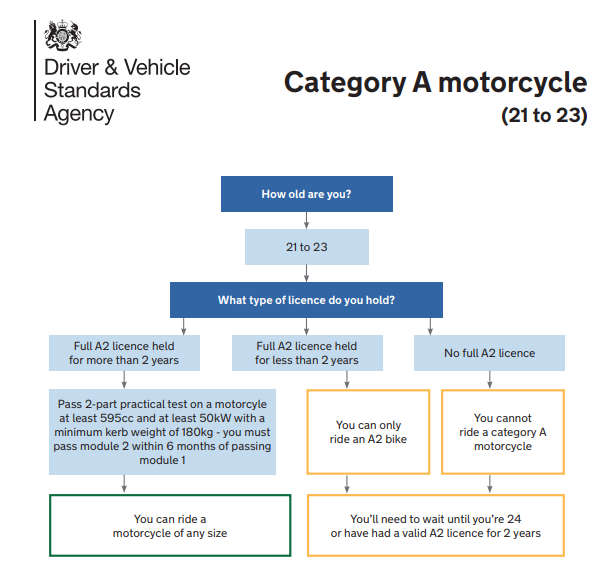 Driver & Vehicle Standards Agency

Category A motorcycle
(21 to 23)

How old are you?

21 to 23

What type of licence do you hold?

Full A2 licence held for more than 2 years

Full A2 licence held for less than 2 years

No full A2 licence

Pass 2-part practical test on a motorcycle at least 595cc and at least 50kW with a minimum kerb weight of 180kg - you must pass module 2 within 6 months of passing module 1

You can only ride an A2 bike

You cannot ride a category A motorcycle

You can ride a motorcycle of any size

You'll need to wait until you're 24 or have had a valid A2 licence for 2 years